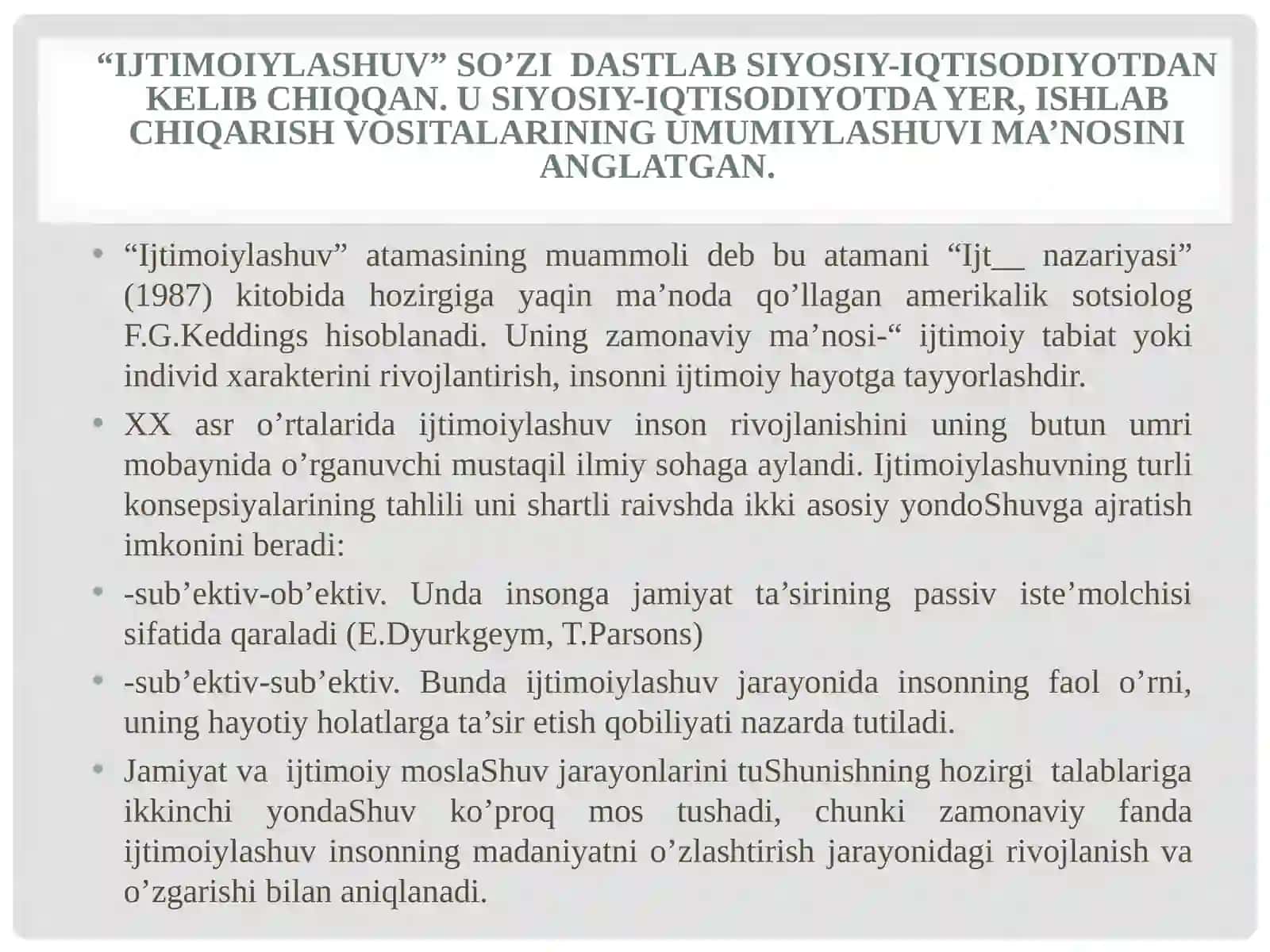 “IJTIMOIYLASHUV” SO’ZI DASTLAB SIYOSIY-IQTISODIYOTDAN KELIB CHIQQAN. U SIYOSIY-IQTISODIYOTDA YER, ISHLAB CHIQARISH VOSITALARINING UMUMIYLASHUVI MA’NOSINI ANGLATGAN.

• “Ijtimoiylashuv” atamasining muammoli deb bu atamani “Ijt__ nazariyasi” (1987) kitobida hozirgiga yaqin ma’noda qo’llagan amerikalik sotsiolog F.G.Keddings hisoblanadi. Uning zamonaviy ma’nosi-“ ijtimoiy tabiat yoki individ xarakterini rivojlantirish, insonni ijtimoiy hayotga tayyorlashdir.

• XX asr o’rtalarida ijtimoiylashuv inson rivojlanishini uning butun umri mobaynida o’rganuvchi mustaqil ilmiy sohaga aylandi. Ijtimoiylashuvning turli konsepsiyalarining tahlili uni shartli raivshda ikki asosiy yondoShuvga ajratish imkonini beradi:

• -sub’ektiv-ob’ektiv. Unda insonga jamiyat ta’sirining passiv iste’molchisi sifatida qaraladi (E.Dyurkgeym, T.Parsons)

• -sub’ektiv-sub’ektiv. Bunda ijtimoiylashuv jarayonida insonning faol o’rni, uning hayotiy holatlarga ta’sir etish qobiliyati nazarda tutiladi.

• Jamiyat va ijtimoiy moslaShuv jarayonlarini tuShunishning hozirgi talablariga ikkinchi yondaShuv ko’proq mos tushadi, chunki zamonaviy fanda ijtimoiylashuv insonning madaniyatni o’zlashtirish jarayonidagi rivojlanish va o’zgarishi bilan aniqlanadi.